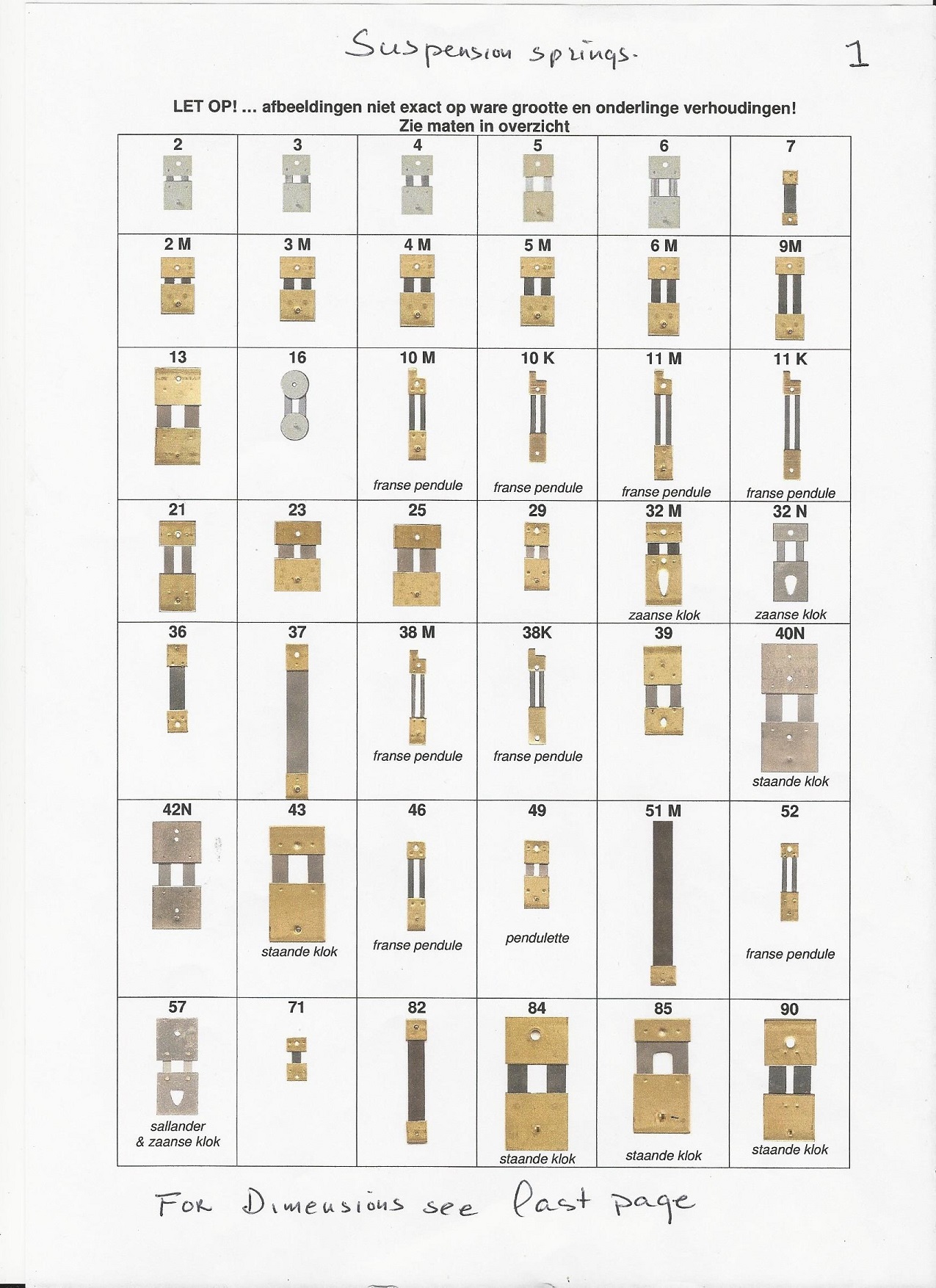 Suspension springs.

1

LET OP! ... afbeeldingen niet exact op ware grootte en onderlinge verhoudingen!
Zie maten in overzicht

| 2 | 3 | 4 | 5 | 6 | 7 |
|---|---|---|---|---|---|
| 2 M | 3 M | 4 M | 5 M | 6 M | 9M |
| 13 | 16 | 10 M franse pendule | 10 K franse pendule | 11 M franse pendule | 11 K franse pendule |
| 21 | 23 | 25 | 29 | 32 M zaanse klok | 32 N zaanse klok |
| 36 | 37 | 38 M franse pendule | 38K franse pendule | 39 | 40N staande klok |
| 42N | 43 staande klok | 46 franse pendule | 49 pendulette | 51 M | 52 franse pendule |
| 57 sallander & zaanse klok | 71 | 82 | 84 staande klok | 85 staande klok | 90 staande klok |

For Dimensions see last page